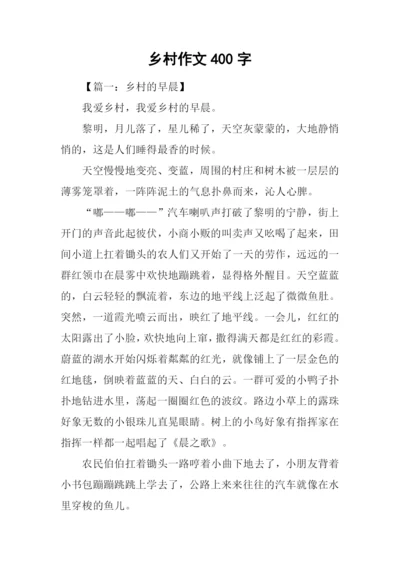 乡村作文 400 字

【篇一：乡村的早晨】

我爱乡村，我爱乡村的早晨。

黎明，月儿落了，星儿稀了，天空灰蒙蒙的，大地静悄悄的，这是人们睡得最香的时候。

天空慢慢地变亮、变蓝，周围的村庄和树木被一层层的薄雾笼罩着，一阵阵泥土的气息扑鼻而来，沁人心脾。

“嘟——嘟——”汽车喇叭声打破了黎明的宁静，街上开门的声音此起彼伏，小商小贩的叫卖声又吆喝了起来，田间小道上扛着锄头的农人们又开始了一天的劳作，远远的一群红领巾在晨雾中欢快地蹦跳着，显得格外醒目。天空蓝蓝的，白云轻轻的飘流着，东边的地平线上泛起了微微鱼肚。突然，一道霞光喷云而出，映红了地平线。一会儿，红红的太阳露出了小脸，欢快地向上窜，撒得满天都是红红的彩霞。蔚蓝的湖水开始闪烁着粼粼的红光，就像铺上了一层金色的红地毯，倒映着蓝蓝的天、白白的云。一群可爱的小鸭子扑扑地钻进水里，荡起一圈圈红色的波纹。路边小草上的露珠好象无数的小银珠儿直晃眼睛。树上的小鸟好象有指挥家在指挥一样都一起唱起了《晨之歌》。

农民伯伯扛着锄头一路哼着小曲下地去了，小朋友背着小书包蹦蹦跳跳上学去了，公路上来来往往的汽车就像在水里穿梭的鱼儿。